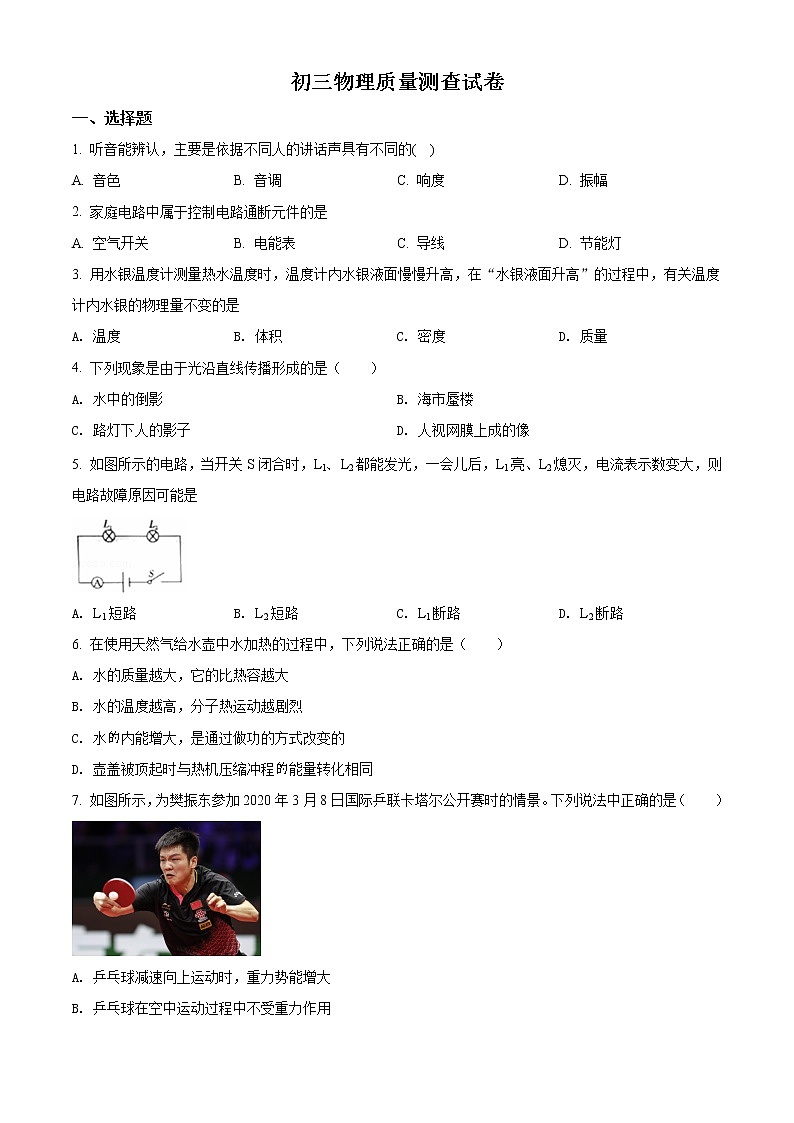 初三物理质量测查试卷

一、选择题

1. 听音能辨认，主要是依据不同人的讲话声具有不同的(　)

A. 音色　　B. 音调　　C. 响度　　D. 振幅

2. 家庭电路中属于控制电路通断元件的是

A. 空气开关　　B. 电能表　　C. 导线　　D. 节能灯

3. 用水银温度计测量热水温度时，温度计内水银液面慢慢升高，在“水银液面升高”的过程中，有关温度计内水银的物理量不变的是

A. 温度　　B. 体积　　C. 密度　　D. 质量

4. 下列现象是由于光沿直线传播形成的是（　　）

A. 水中的倒影

B. 海市蜃楼

C. 路灯下人的影子

D. 人视网膜上成的像

5. 如图所示的电路，当开关 S 闭合时，$L_1$、$L_2$都能发光，一会儿后，$L_1$亮、$L_2$熄灭，电流表示数变大，则电路故障原因可能是

$L_1$　$L_2$　A　S

A. $L_1$短路　　B. $L_2$短路　　C. $L_1$断路　　D. $L_2$断路

6. 在使用天然气给水壶中水加热的过程中，下列说法正确的是（　　）

A. 水的质量越大，它的比热容越大

B. 水的温度越高，分子热运动越剧烈

C. 水的内能增大，是通过做功的方式改变的

D. 壶盖被顶起时与热机压缩冲程的能量转化相同

7. 如图所示，为樊振东参加 2020 年 3 月 8 日国际乒联卡塔尔公开赛时的情景。下列说法中正确的是（　　）

A. 乒乓球减速向上运动时，重力势能增大

B. 乒乓球在空中运动过程中不受重力作用